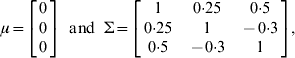 $\mu = \begin{bmatrix} 0 \\ 0 \\ 0 \end{bmatrix}$ and $\Sigma = \begin{bmatrix} 1 & 0{\cdot}25 & 0{\cdot}5 \\ 0{\cdot}25 & 1 & -0{\cdot}3 \\ 0{\cdot}5 & -0{\cdot}3 & 1 \end{bmatrix}$,